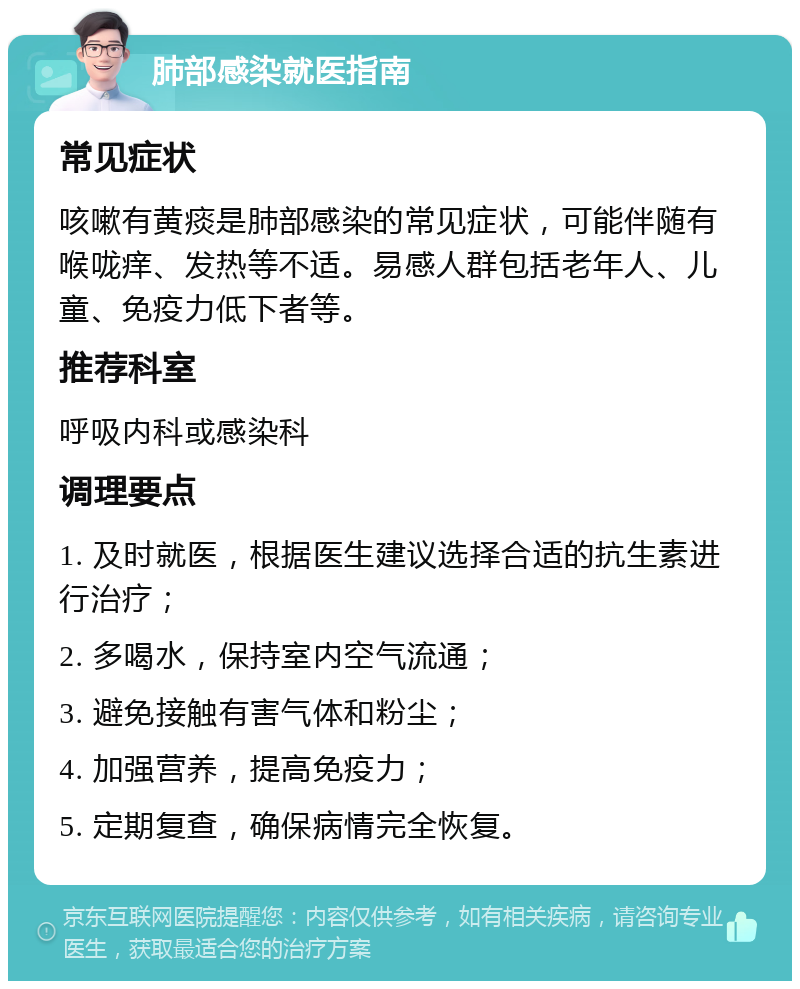 肺部感染就医指南

常见症状

咳嗽有黄痰是肺部感染的常见症状，可能伴随有喉咙痒、发热等不适。易感人群包括老年人、儿童、免疫力低下者等。

推荐科室

呼吸内科或感染科

调理要点

1. 及时就医，根据医生建议选择合适的抗生素进行治疗；

2. 多喝水，保持室内空气流通；

3. 避免接触有害气体和粉尘；

4. 加强营养，提高免疫力；

5. 定期复查，确保病情完全恢复。

京东互联网医院提醒您：内容仅供参考，如有相关疾病，请咨询专业医生，获取最适合您的治疗方案